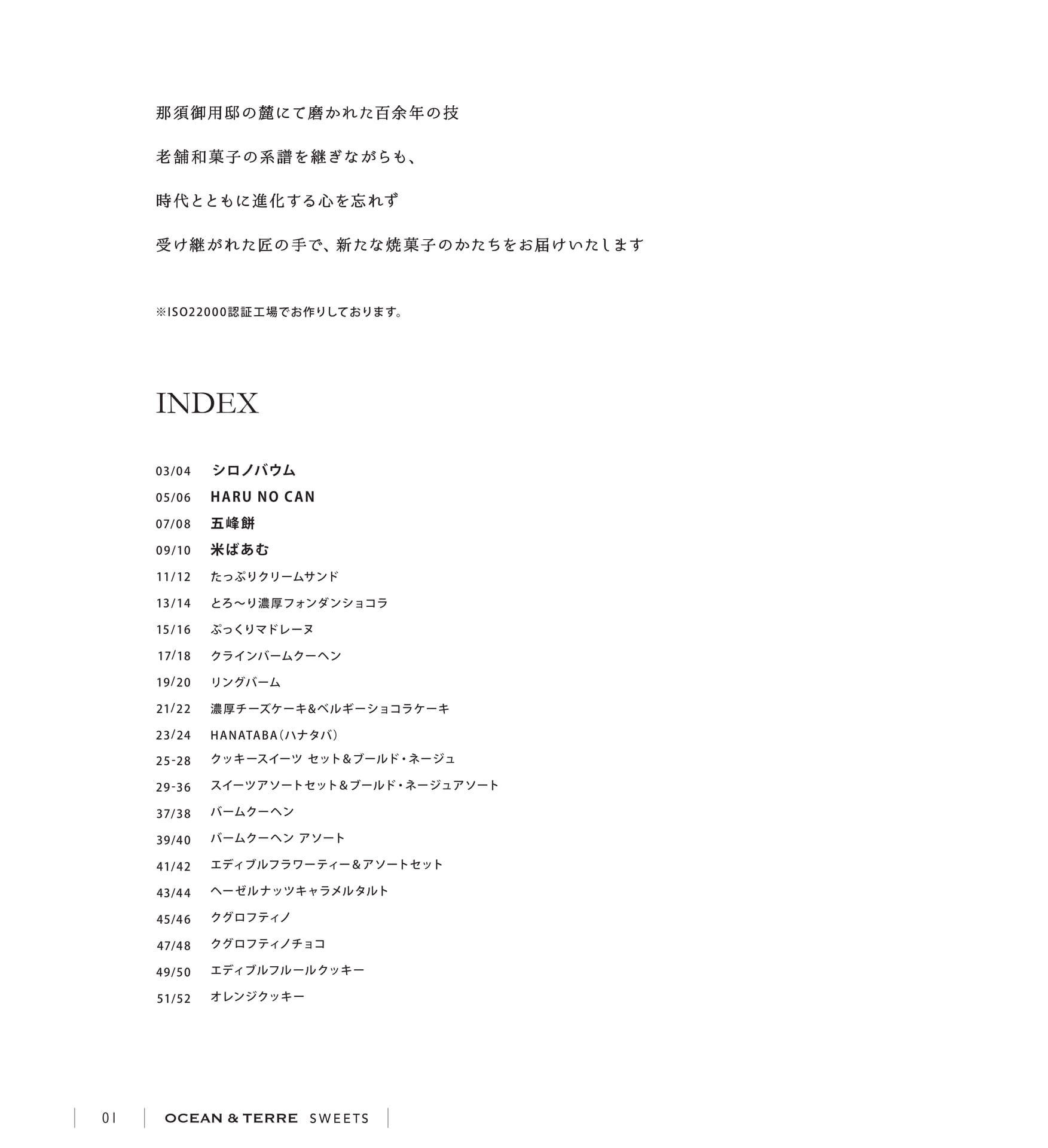 那須御用邸の麓にて磨かれた百余年の技

老舗和菓子の系譜を継ぎながらも、

時代とともに進化する心を忘れず

受け継がれた匠の手で、新たな焼菓子のかたちをお届けいたします

※ISO22000認証工場でお作りしております。

INDEX

03/04 シロノバウム
05/06 HARU NO CAN
07/08 五峰餅
09/10 米ばあむ
11/12 たっぷりクリームサンド
13/14 とろ〜り濃厚フォンダンショコラ
15/16 ぷっくりマドレーヌ
17/18 クラインバームクーヘン
19/20 リングバーム
21/22 濃厚チーズケーキ&ベルギーショコラケーキ
23/24 HANATABA(ハナタバ)
25-28 クッキースイーツ セット&ブールド・ネージュ
29-36 スイーツアソートセット&ブールド・ネージュアソート
37/38 バームクーヘン
39/40 バームクーヘン アソート
41/42 エディブルフラワーティー&アソートセット
43/44 ヘーゼルナッツキャラメルタルト
45/46 クグロフティノ
47/48 クグロフティノチョコ
49/50 エディブルフルールクッキー
51/52 オレンジクッキー

01 OCEAN & TERRE SWEETS